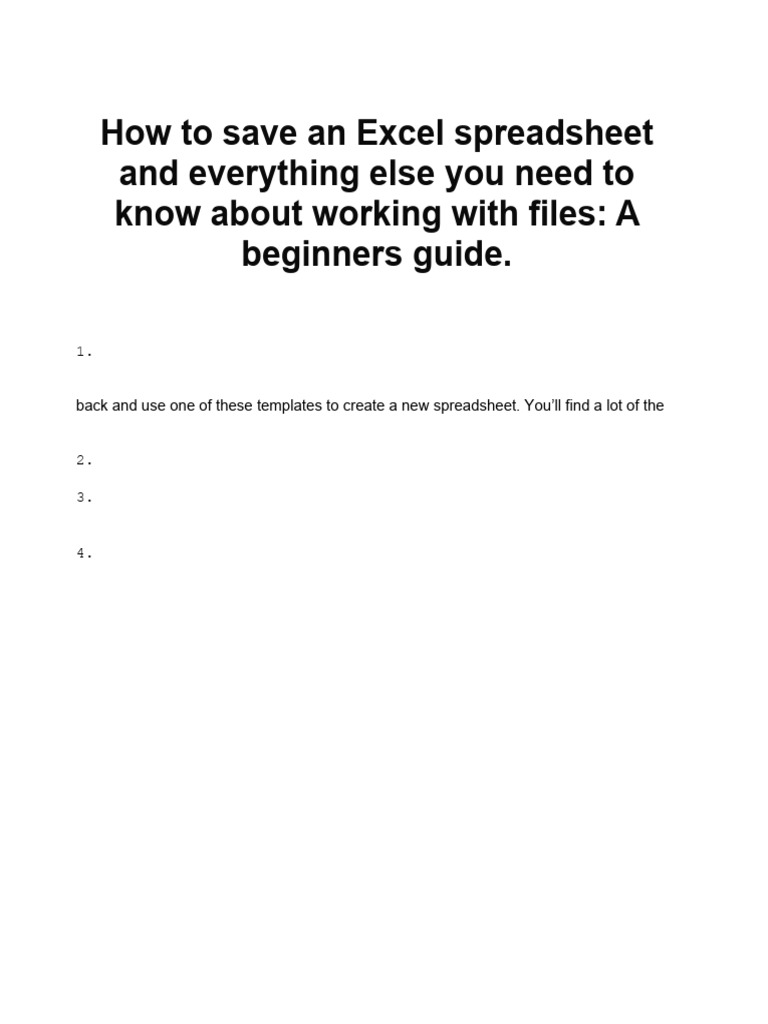 How to save an Excel spreadsheet and everything else you need to know about working with files: A beginners guide.

1.

back and use one of these templates to create a new spreadsheet. You'll find a lot of the

2.

3.

4.